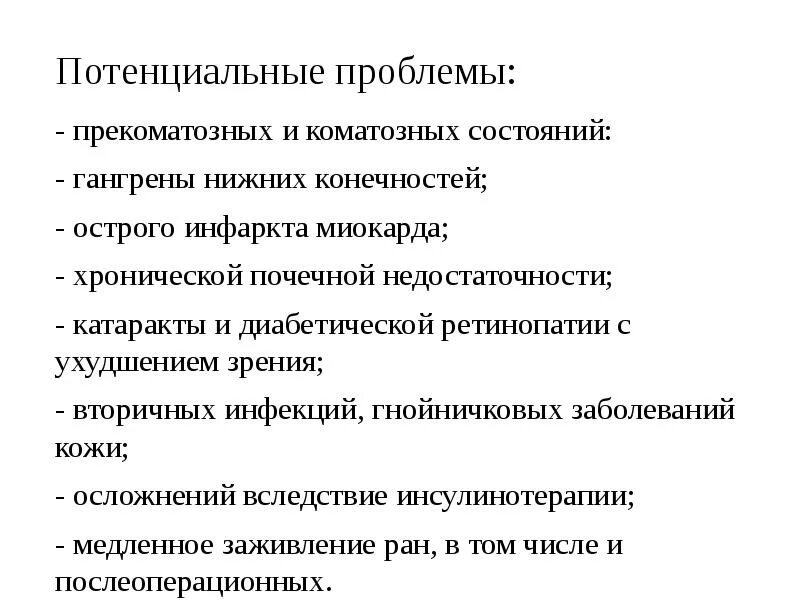 Потенциальные проблемы:

- прекоматозных и коматозных состояний:

- гангрены нижних конечностей;

- острого инфаркта миокарда;

- хронической почечной недостаточности;

- катаракты и диабетической ретинопатии с ухудшением зрения;

- вторичных инфекций, гнойничковых заболеваний кожи;

- осложнений вследствие инсулинотерапии;

- медленное заживление ран, в том числе и послеоперационных.